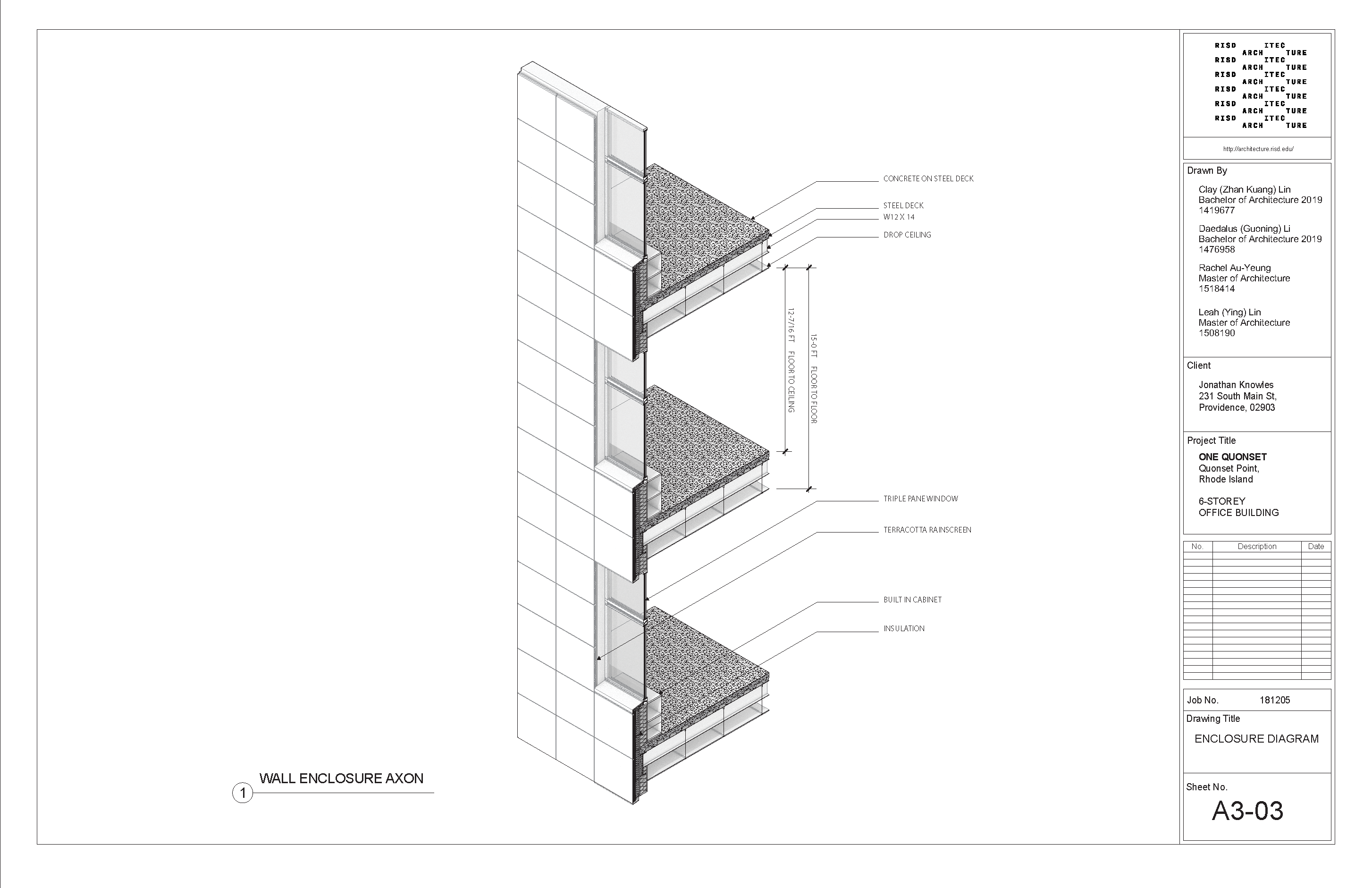 CONCRETE ON STEEL DECK

STEEL DECK

W12 X 14

DROP CEILING

12-7/16 FT FLOOR TO CEILING

15-0 FT FLOOR TO FLOOR

TRIPLE PANE WINDOW

TERRACOTTA RAINSCREEN

BUILT IN CABINET

INSULATION

1 WALL ENCLOSURE AXON

RISD ARCH ITEC TURE
RISD ARCH ITEC TURE
RISD ARCH ITEC TURE
RISD ARCH ITEC TURE
RISD ARCH ITEC TURE
RISD ARCH ITEC TURE

http://architecture.risd.edu/

Drawn By

Clay (Zhan Kuang) Lin
Bachelor of Architecture 2019
1419677

Daedalus (Guoning) Li
Bachelor of Architecture 2019
1476958

Rachel Au-Yeung
Master of Architecture
1518414

Leah (Ying) Lin
Master of Architecture
1508190

Client

Jonathan Knowles
231 South Main St,
Providence, 02903

Project Title

ONE QUONSET
Quonset Point,
Rhode Island

6-STOREY
OFFICE BUILDING

| No. | Description | Date |
|---|---|---|

Job No. 181205

Drawing Title

ENCLOSURE DIAGRAM

Sheet No.

A3-03